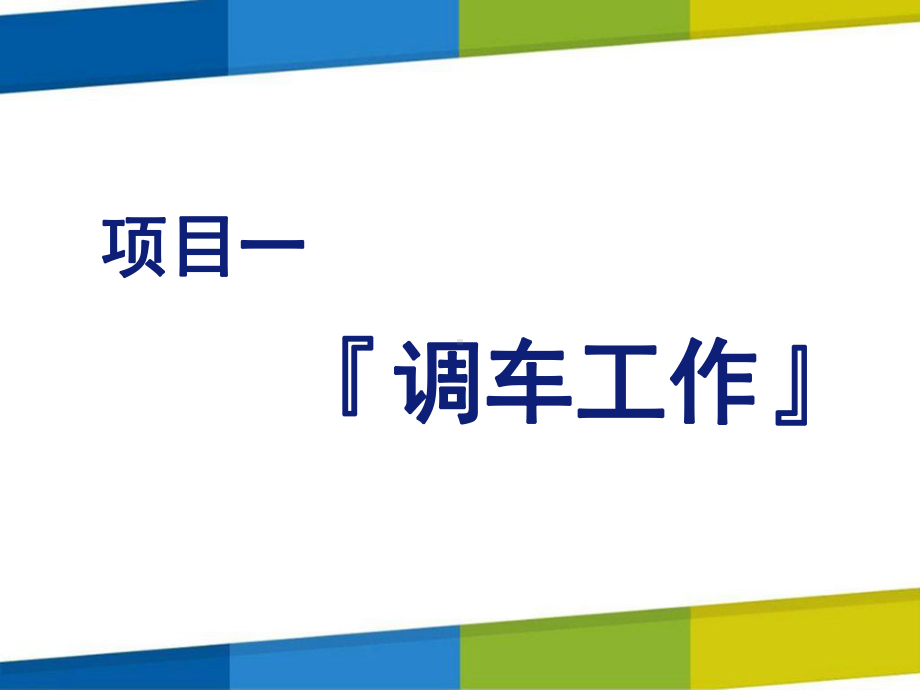 项目一

『调车工作』